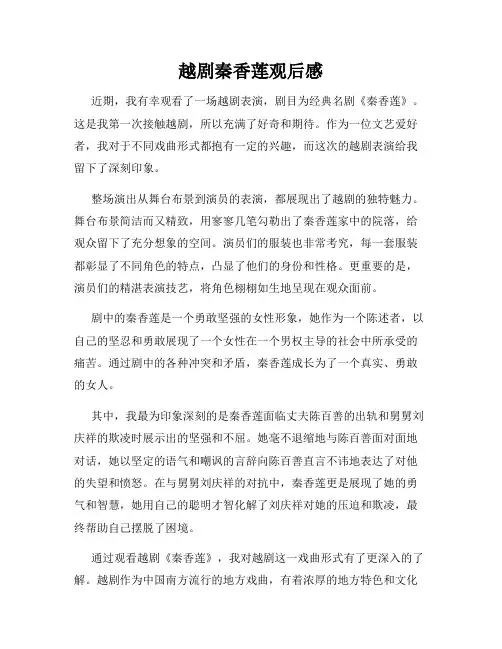 越剧秦香莲观后感

近期，我有幸观看了一场越剧表演，剧目为经典名剧《秦香莲》。这是我第一次接触越剧，所以充满了好奇和期待。作为一位文艺爱好者，我对于不同戏曲形式都抱有一定的兴趣，而这次的越剧表演给我留下了深刻印象。

整场演出从舞台布景到演员的表演，都展现出了越剧的独特魅力。舞台布景简洁而又精致，用寥寥几笔勾勒出了秦香莲家中的院落，给观众留下了充分想象的空间。演员们的服装也非常考究，每一套服装都彰显了不同角色的特点，凸显了他们的身份和性格。更重要的是，演员们的精湛表演技艺，将角色栩栩如生地呈现在观众面前。

剧中的秦香莲是一个勇敢坚强的女性形象，她作为一个陈述者，以自己的坚忍和勇敢展现了一个女性在一个男权主导的社会中所承受的痛苦。通过剧中的各种冲突和矛盾，秦香莲成长为了一个真实、勇敢的女人。

其中，我最为印象深刻的是秦香莲面临丈夫陈百善的出轨和舅舅刘庆祥的欺凌时展示出的坚强和不屈。她毫不退缩地与陈百善面对面地对话，她以坚定的语气和嘲讽的言辞向陈百善直言不讳地表达了对他的失望和愤怒。在与舅舅刘庆祥的对抗中，秦香莲更是展现了她的勇气和智慧，她用自己的聪明才智化解了刘庆祥对她的压迫和欺凌，最终帮助自己摆脱了困境。

通过观看越剧《秦香莲》，我对越剧这一戏曲形式有了更深入的了解。越剧作为中国南方流行的地方戏曲，有着浓厚的地方特色和文化